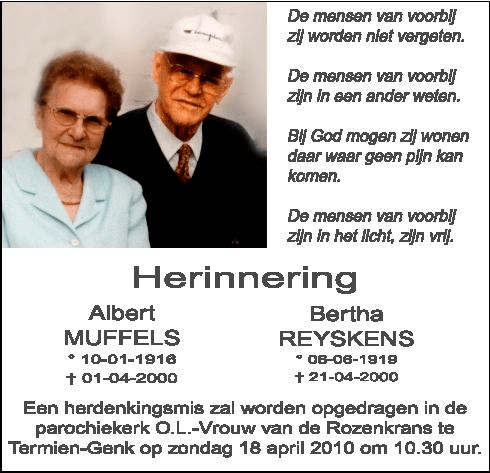 De mensen van voorbij
zij worden niet vergeten.

De mensen van voorbij
zijn in een ander weten.

Bij God mogen zij wonen
daar waar geen pijn kan
komen.

De mensen van voorbij
zijn in het licht, zijn vrij.

Herinnering

Albert
MUFFELS
° 10-01-1916
† 01-04-2000

Bertha
REYSKENS
° 06-06-1919
† 21-04-2000

Een herdenkingsmis zal worden opgedragen in de parochiekerk O.L.-Vrouw van de Rozenkrans te Termien-Genk op zondag 18 april 2010 om 10.30 uur.